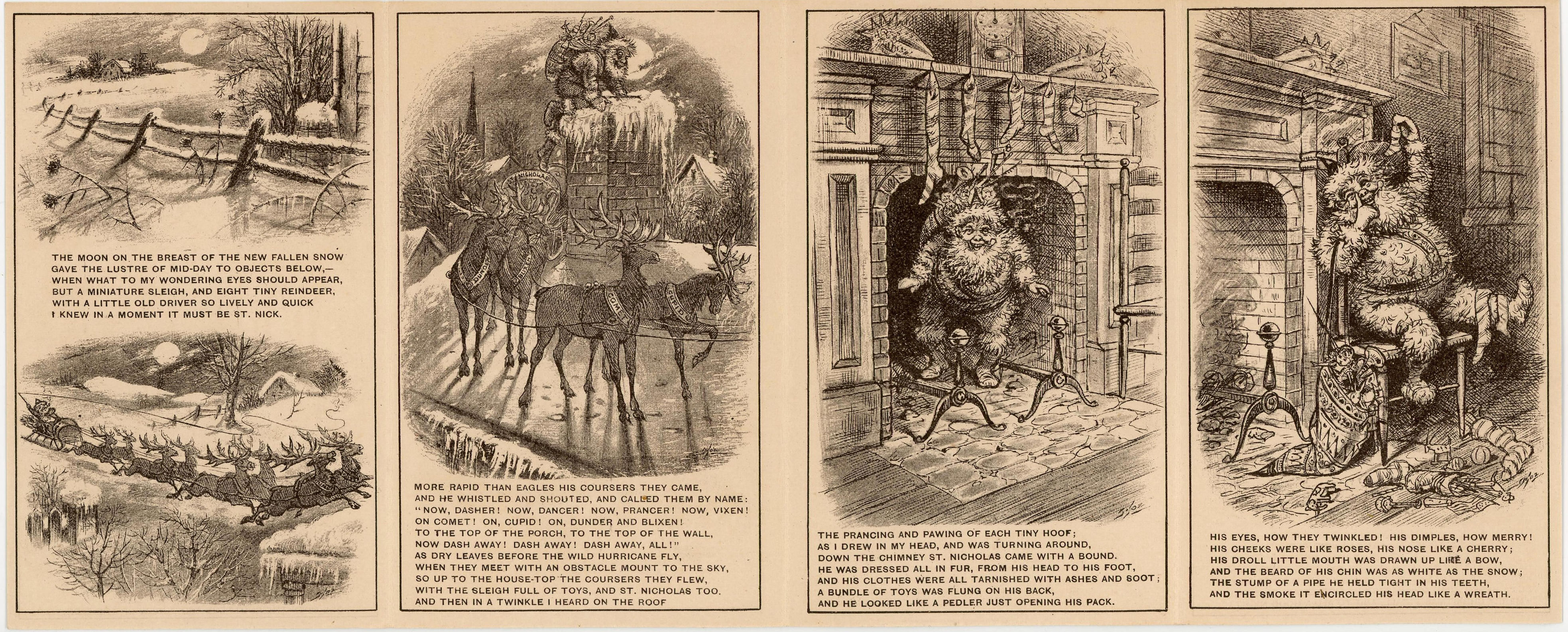 THE MOON ON THE BREAST OF THE NEW FALLEN SNOW
GAVE THE LUSTRE OF MID-DAY TO OBJECTS BELOW,—
WHEN WHAT TO MY WONDERING EYES SHOULD APPEAR,
BUT A MINIATURE SLEIGH, AND EIGHT TINY REINDEER,
WITH A LITTLE OLD DRIVER SO LIVELY AND QUICK
I KNEW IN A MOMENT IT MUST BE ST. NICK.

ST. NICHOLAS

MORE RAPID THAN EAGLES HIS COURSERS THEY CAME,
AND HE WHISTLED AND SHOUTED, AND CALLED THEM BY NAME:
"NOW, DASHER! NOW, DANCER! NOW, PRANCER! NOW, VIXEN!
ON COMET! ON, CUPID! ON, DUNDER AND BLIXEN!
TO THE TOP OF THE PORCH, TO THE TOP OF THE WALL,
NOW DASH AWAY! DASH AWAY! DASH AWAY, ALL!"
AS DRY LEAVES BEFORE THE WILD HURRICANE FLY,
WHEN THEY MEET WITH AN OBSTACLE MOUNT TO THE SKY,
SO UP TO THE HOUSE-TOP THE COURSERS THEY FLEW,
WITH THE SLEIGH FULL OF TOYS, AND ST. NICHOLAS TOO.
AND THEN IN A TWINKLE I HEARD ON THE ROOF

THE PRANCING AND PAWING OF EACH TINY HOOF;
AS I DREW IN MY HEAD, AND WAS TURNING AROUND,
DOWN THE CHIMNEY ST. NICHOLAS CAME WITH A BOUND.
HE WAS DRESSED ALL IN FUR, FROM HIS HEAD TO HIS FOOT,
AND HIS CLOTHES WERE ALL TARNISHED WITH ASHES AND SOOT;
A BUNDLE OF TOYS WAS FLUNG ON HIS BACK,
AND HE LOOKED LIKE A PEDLER JUST OPENING HIS PACK.

HIS EYES, HOW THEY TWINKLED! HIS DIMPLES, HOW MERRY!
HIS CHEEKS WERE LIKE ROSES, HIS NOSE LIKE A CHERRY;
HIS DROLL LITTLE MOUTH WAS DRAWN UP LIKE A BOW,
AND THE BEARD OF HIS CHIN WAS AS WHITE AS THE SNOW;
THE STUMP OF A PIPE HE HELD TIGHT IN HIS TEETH,
AND THE SMOKE IT ENCIRCLED HIS HEAD LIKE A WREATH.